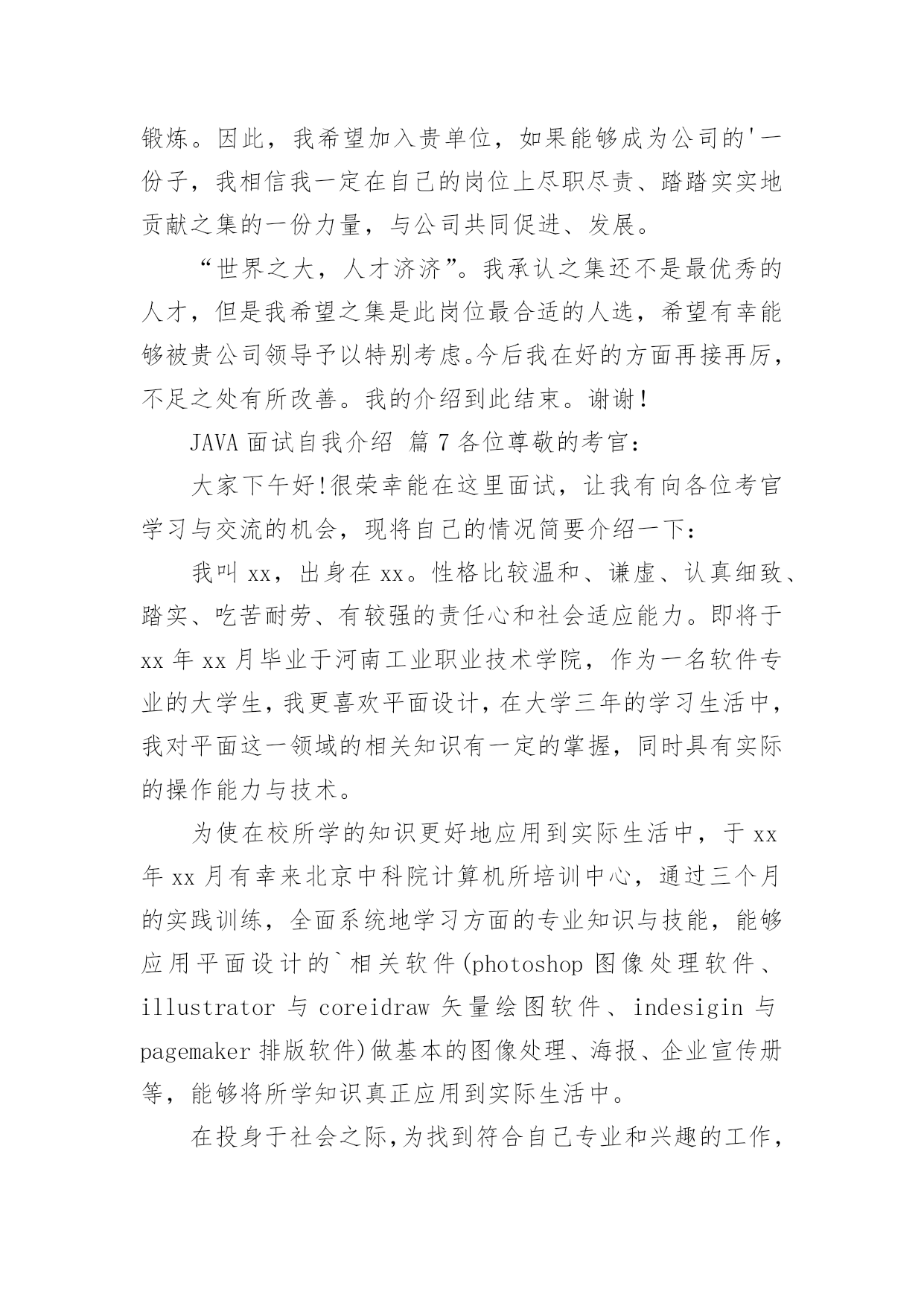 锻炼。因此，我希望加入贵单位，如果能够成为公司的'一份子，我相信我一定在自己的岗位上尽职尽责、踏踏实实地贡献之集的一份力量，与公司共同促进、发展。

“世界之大，人才济济”。我承认之集还不是最优秀的人才，但是我希望之集是此岗位最合适的人选，希望有幸能够被贵公司领导予以特别考虑。今后我在好的方面再接再厉，不足之处有所改善。我的介绍到此结束。谢谢！

JAVA 面试自我介绍 篇 7 各位尊敬的考官：

大家下午好!很荣幸能在这里面试，让我有向各位考官学习与交流的机会，现将自己的情况简要介绍一下：

我叫 xx，出身在 xx。性格比较温和、谦虚、认真细致、踏实、吃苦耐劳、有较强的责任心和社会适应能力。即将于 xx 年 xx 月毕业于河南工业职业技术学院，作为一名软件专业的大学生，我更喜欢平面设计，在大学三年的学习生活中，我对平面这一领域的相关知识有一定的掌握，同时具有实际的操作能力与技术。

为使在校所学的知识更好地应用到实际生活中，于 xx 年 xx 月有幸来北京中科院计算机所培训中心，通过三个月的实践训练，全面系统地学习方面的专业知识与技能，能够应用平面设计的`相关软件(photoshop 图像处理软件、illustrator 与 coreidraw 矢量绘图软件、indesigin 与 pagemaker 排版软件)做基本的图像处理、海报、企业宣传册等，能够将所学知识真正应用到实际生活中。

在投身于社会之际,为找到符合自己专业和兴趣的工作，